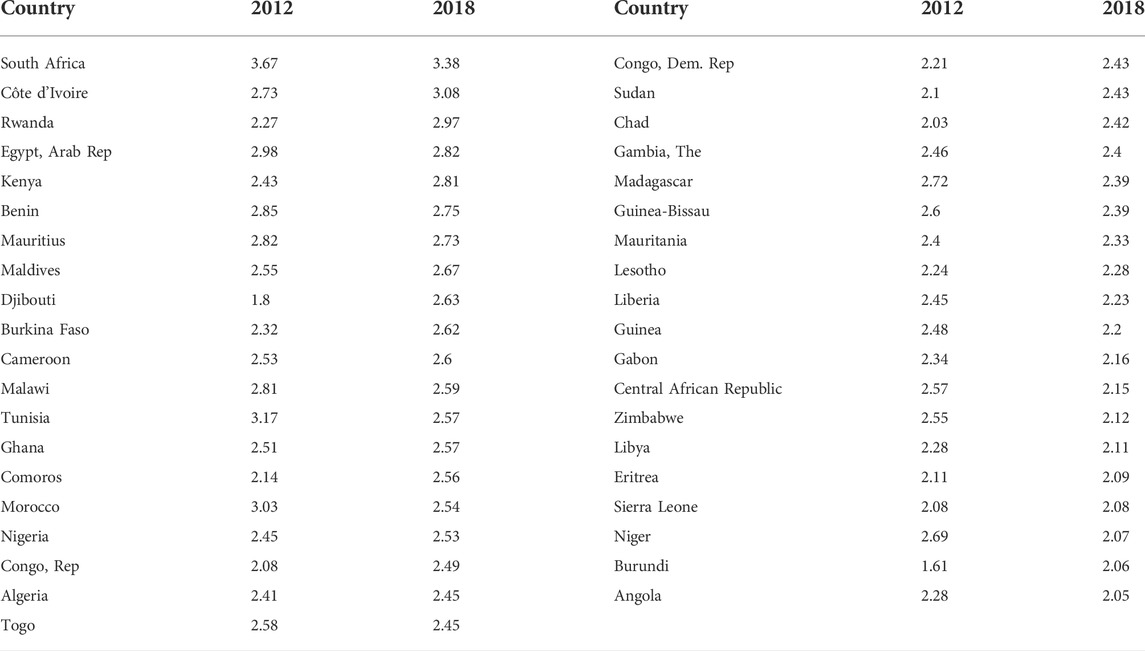 | Country | 2012 | 2018 | Country | 2012 | 2018 |
|---|---|---|---|---|---|
| South Africa | 3.67 | 3.38 | Congo, Dem. Rep | 2.21 | 2.43 |
| Côte d'Ivoire | 2.73 | 3.08 | Sudan | 2.1 | 2.43 |
| Rwanda | 2.27 | 2.97 | Chad | 2.03 | 2.42 |
| Egypt, Arab Rep | 2.98 | 2.82 | Gambia, The | 2.46 | 2.4 |
| Kenya | 2.43 | 2.81 | Madagascar | 2.72 | 2.39 |
| Benin | 2.85 | 2.75 | Guinea-Bissau | 2.6 | 2.39 |
| Mauritius | 2.82 | 2.73 | Mauritania | 2.4 | 2.33 |
| Maldives | 2.55 | 2.67 | Lesotho | 2.24 | 2.28 |
| Djibouti | 1.8 | 2.63 | Liberia | 2.45 | 2.23 |
| Burkina Faso | 2.32 | 2.62 | Guinea | 2.48 | 2.2 |
| Cameroon | 2.53 | 2.6 | Gabon | 2.34 | 2.16 |
| Malawi | 2.81 | 2.59 | Central African Republic | 2.57 | 2.15 |
| Tunisia | 3.17 | 2.57 | Zimbabwe | 2.55 | 2.12 |
| Ghana | 2.51 | 2.57 | Libya | 2.28 | 2.11 |
| Comoros | 2.14 | 2.56 | Eritrea | 2.11 | 2.09 |
| Morocco | 3.03 | 2.54 | Sierra Leone | 2.08 | 2.08 |
| Nigeria | 2.45 | 2.53 | Niger | 2.69 | 2.07 |
| Congo, Rep | 2.08 | 2.49 | Burundi | 1.61 | 2.06 |
| Algeria | 2.41 | 2.45 | Angola | 2.28 | 2.05 |
| Togo | 2.58 | 2.45 | | | |